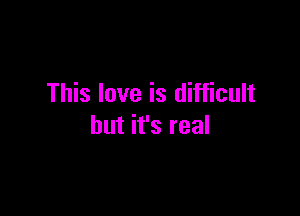 This love is difficult but it's real